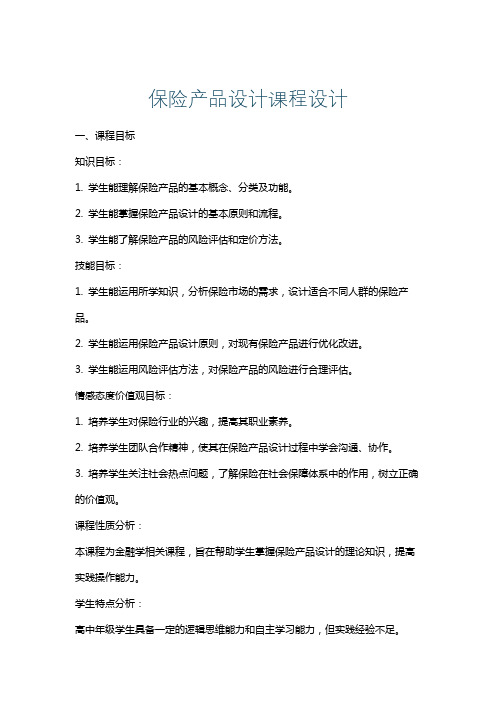 保险产品设计课程设计

一、课程目标

知识目标：

1. 学生能理解保险产品的基本概念、分类及功能。

2. 学生能掌握保险产品设计的基本原则和流程。

3. 学生能了解保险产品的风险评估和定价方法。

技能目标：

1. 学生能运用所学知识，分析保险市场的需求，设计适合不同人群的保险产品。

2. 学生能运用保险产品设计原则，对现有保险产品进行优化改进。

3. 学生能运用风险评估方法，对保险产品的风险进行合理评估。

情感态度价值观目标：

1. 培养学生对保险行业的兴趣，提高其职业素养。

2. 培养学生团队合作精神，使其在保险产品设计过程中学会沟通、协作。

3. 培养学生关注社会热点问题，了解保险在社会保障体系中的作用，树立正确的价值观。

课程性质分析：

本课程为金融学相关课程，旨在帮助学生掌握保险产品设计的理论知识，提高实践操作能力。

学生特点分析：

高中年级学生具备一定的逻辑思维能力和自主学习能力，但实践经验不足。